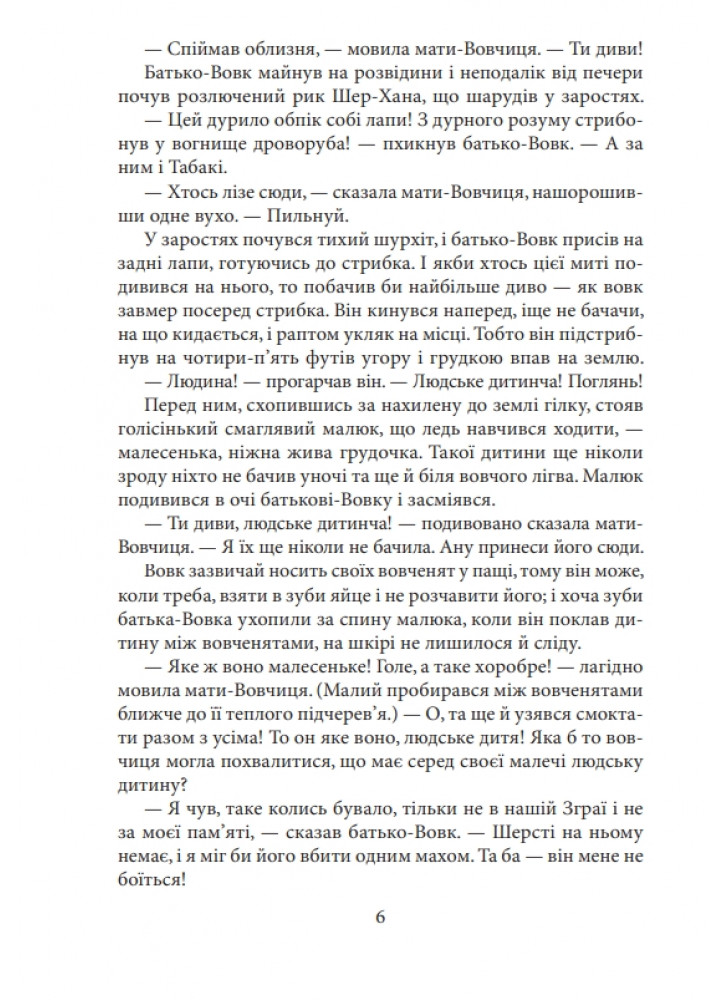 — Спіймав облизня, — мовила мати-Вовчиця. — Ти диви!

Батько-Вовк майнув на розвідини і неподалік від печери почув розлючений рик Шер-Хана, що шарудів у заростях.

— Цей дурило обпік собі лапи! З дурного розуму стрибонув у вогнище дроворуба! — пхикнув батько-Вовк. — А за ним і Табакі.

— Хтось лізе сюди, — сказала мати-Вовчиця, нашорошивши одне вухо. — Пильнуй.

У заростях почувся тихий шурхіт, і батько-Вовк присів на задні лапи, готуючись до стрибка. І якби хтось цієї миті подивився на нього, то побачив би найбільше диво — як вовк завмер посеред стрибка. Він кинувся наперед, іще не бачачи, на що кидається, і раптом укляк на місці. Тобто він підстрибнув на чотири-п'ять футів угору і грудкою впав на землю.

— Людина! — прогарчав він. — Людське дитинча! Поглянь!

Перед ним, схопившись за нахилену до землі гілку, стояв голісінький смаглявий малюк, що ледь навчився ходити, — малесенька, ніжна жива грудочка. Такої дитини ще ніколи зроду ніхто не бачив уночі та ще й біля вовчого лігва. Малюк подивився в очі батькові-Вовку і засміявся.

— Ти диви, людське дитинча! — подивовано сказала мати-Вовчиця. — Я їх ще ніколи не бачила. Ану принеси його сюди.

Вовк зазвичай носить своїх вовченят у пащі, тому він може, коли треба, взяти в зуби яйце і не розчавити його; і хоча зуби батька-Вовка ухопили за спину малюка, коли він поклав дитину між вовченятами, на шкірі не лишилося й сліду.

— Яке ж воно малесеньке! Голе, а таке хоробре! — лагідно мовила мати-Вовчиця. (Малий пробирався між вовченятами ближче до її теплого підчерев'я.) — О, та ще й узявся смоктати разом з усіма! То он яке воно, людське дитя! Яка б то вовчиця могла похвалитися, що має серед своєї малечі людську дитину?

— Я чув, таке колись бувало, тільки не в нашій Зграї і не за моєї пам'яті, — сказав батько-Вовк. — Шерсті на ньому немає, і я міг би його вбити одним махом. Та ба — він мене не боїться!

6